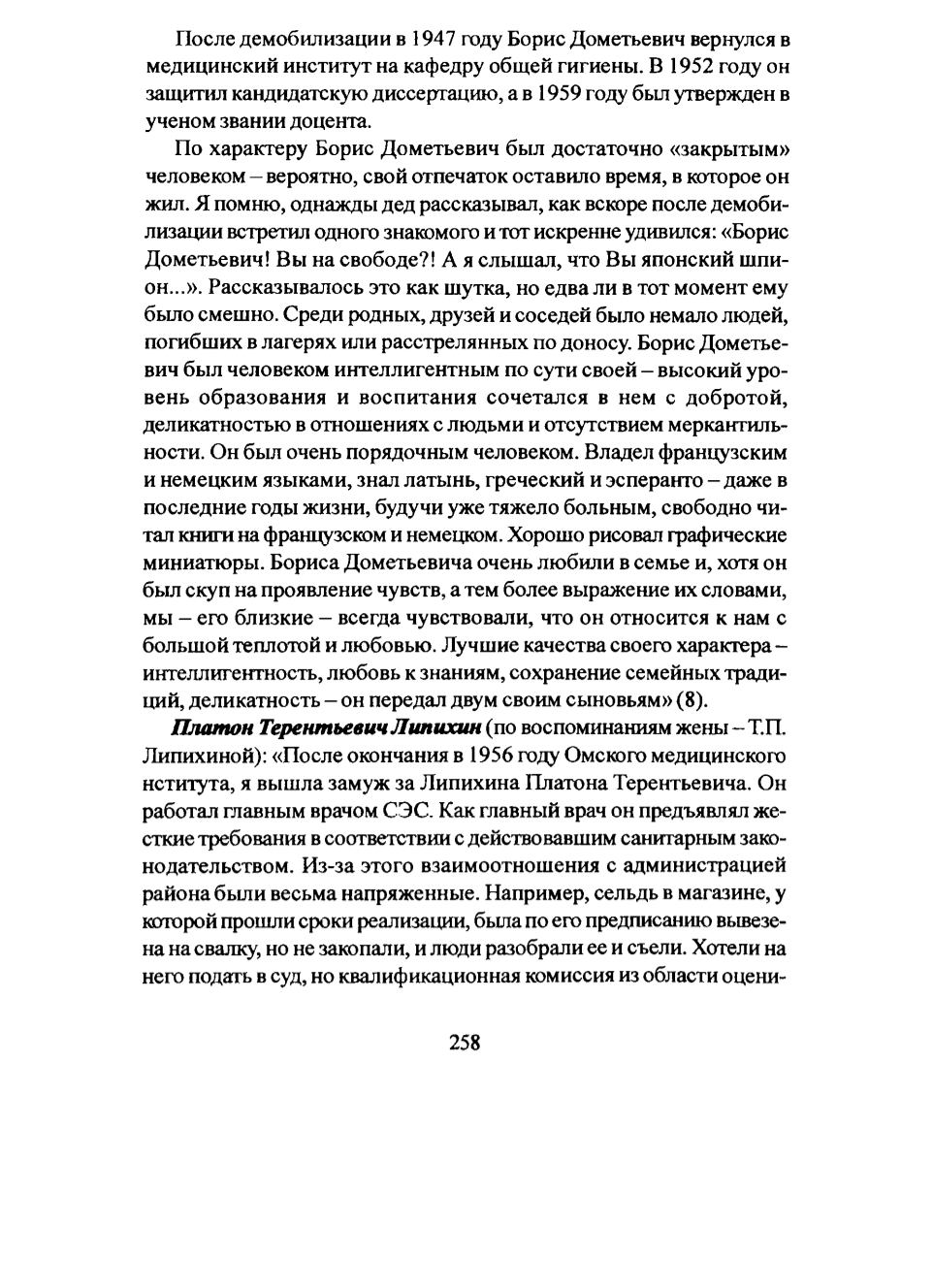 После демобилизации в 1947 году Борис Дометьевич вернулся в медицинский институт на кафедру общей гигиены. В 1952 году он защитил кандидатскую диссертацию, а в 1959 году был утвержден в ученом звании доцента.

По характеру Борис Дометьевич был достаточно «закрытым» человеком – вероятно, свой отпечаток оставило время, в которое он жил. Я помню, однажды дед рассказывал, как вскоре после демобилизации встретил одного знакомого и тот искренне удивился: «Борис Дометьевич! Вы на свободе?! А я слышал, что Вы японский шпион...». Рассказывалось это как шутка, но едва ли в тот момент ему было смешно. Среди родных, друзей и соседей было немало людей, погибших в лагерях или расстрелянных по доносу. Борис Дометьевич был человеком интеллигентным по сути своей – высокий уровень образования и воспитания сочетался в нем с добротой, деликатностью в отношениях с людьми и отсутствием меркантильности. Он был очень порядочным человеком. Владел французским и немецким языками, знал латынь, греческий и эсперанто – даже в последние годы жизни, будучи уже тяжело больным, свободно читал книги на французском и немецком. Хорошо рисовал графические миниатюры. Бориса Дометьевича очень любили в семье и, хотя он был скуп на проявление чувств, а тем более выражение их словами, мы – его близкие – всегда чувствовали, что он относится к нам с большой теплотой и любовью. Лучшие качества своего характера – интеллигентность, любовь к знаниям, сохранение семейных традиций, деликатность – он передал двум своим сыновьям» (8).

Платон Терентьевич Липихин (по воспоминаниям жены – Т.П. Липихиной): «После окончания в 1956 году Омского медицинского нститута, я вышла замуж за Липихина Платона Терентьевича. Он работал главным врачом СЭС. Как главный врач он предъявлял жесткие требования в соответствии с действовавшим санитарным законодательством. Из-за этого взаимоотношения с администрацией района были весьма напряженные. Например, сельдь в магазине, у которой прошли сроки реализации, была по его предписанию вывезена на свалку, но не закопали, и люди разобрали ее и съели. Хотели на него подать в суд, но квалификационная комиссия из области оцени-

258